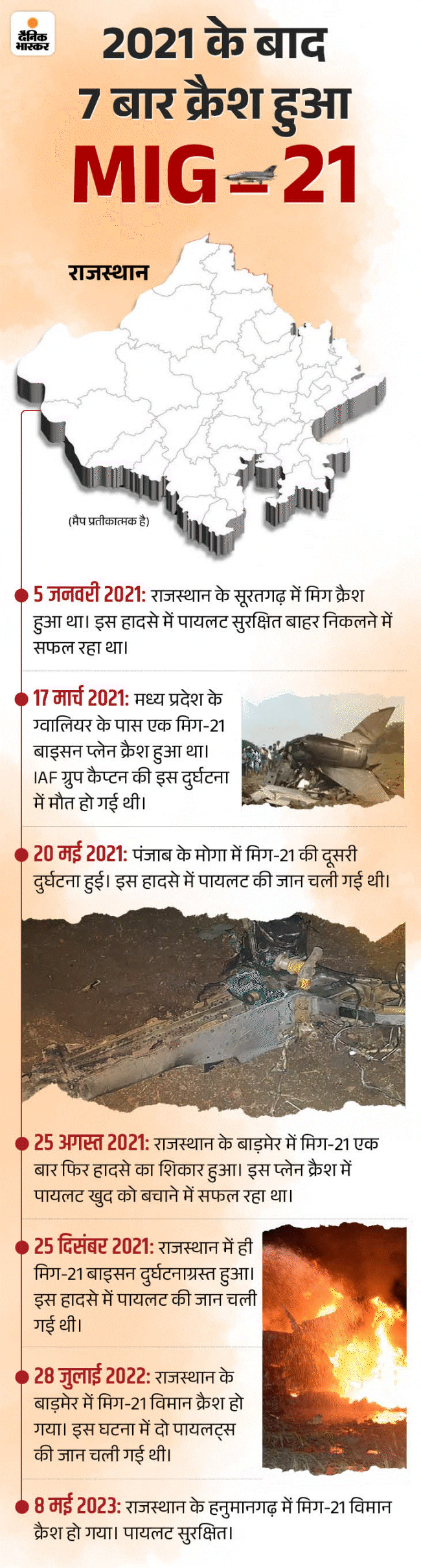 दैनिक भास्कर

2021 के बाद 7 बार क्रैश हुआ MIG-21

राजस्थान

(मैप प्रतीकात्मक है)

5 जनवरी 2021: राजस्थान के सूरतगढ़ में मिग क्रैश हुआ था। इस हादसे में पायलट सुरक्षित बाहर निकलने में सफल रहा था।

17 मार्च 2021: मध्य प्रदेश के ग्वालियर के पास एक मिग-21 बाइसन प्लेन क्रैश हुआ था। IAF ग्रुप कैप्टन की इस दुर्घटना में मौत हो गई थी।

20 मई 2021: पंजाब के मोगा में मिग-21 की दूसरी दुर्घटना हुई। इस हादसे में पायलट की जान चली गई थी।

25 अगस्त 2021: राजस्थान के बाड़मेर में मिग-21 एक बार फिर हादसे का शिकार हुआ। इस प्लेन क्रैश में पायलट खुद को बचाने में सफल रहा था।

25 दिसंबर 2021: राजस्थान में ही मिग-21 बाइसन दुर्घटनाग्रस्त हुआ। इस हादसे में पायलट की जान चली गई थी।

28 जुलाई 2022: राजस्थान के बाड़मेर में मिग-21 विमान क्रैश हो गया। इस घटना में दो पायलट्स की जान चली गई थी।

8 मई 2023: राजस्थान के हनुमानगढ़ में मिग-21 विमान क्रैश हो गया। पायलट सुरक्षित।